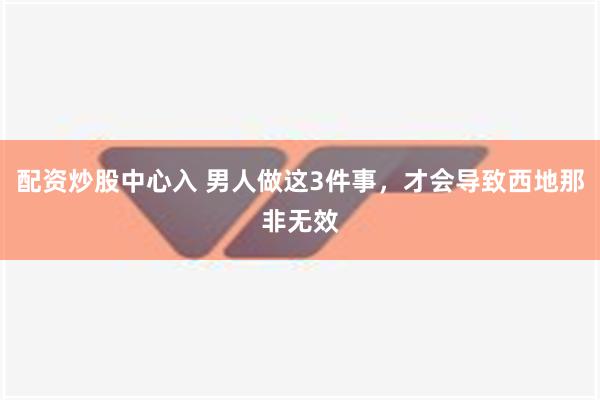 配资炒股中心入 男人做这3件事，才会导致西地那非无效